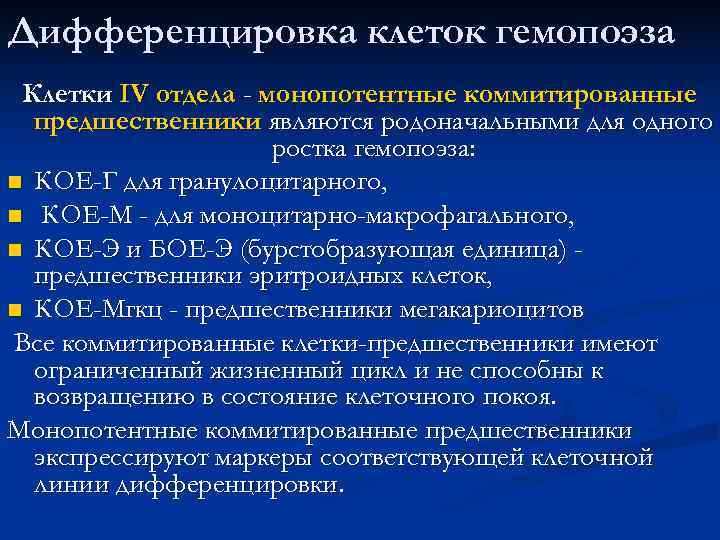 Дифференцировка клеток гемопоэза

Клетки IV отдела - монопотентные коммитированные предшественники являются родоначальными для одного ростка гемопоэза:

КОЕ-Г для гранулоцитарного,

КОЕ-М - для моноцитарно-макрофагального,

КОЕ-Э и БОЕ-Э (бурстобразующая единица) - предшественники эритроидных клеток,

КОЕ-Мгкц - предшественники мегакариоцитов

Все коммитированные клетки-предшественники имеют ограниченный жизненный цикл и не способны к возвращению в состояние клеточного покоя.

Монопотентные коммитированные предшественники экспрессируют маркеры соответствующей клеточной линии дифференцировки.